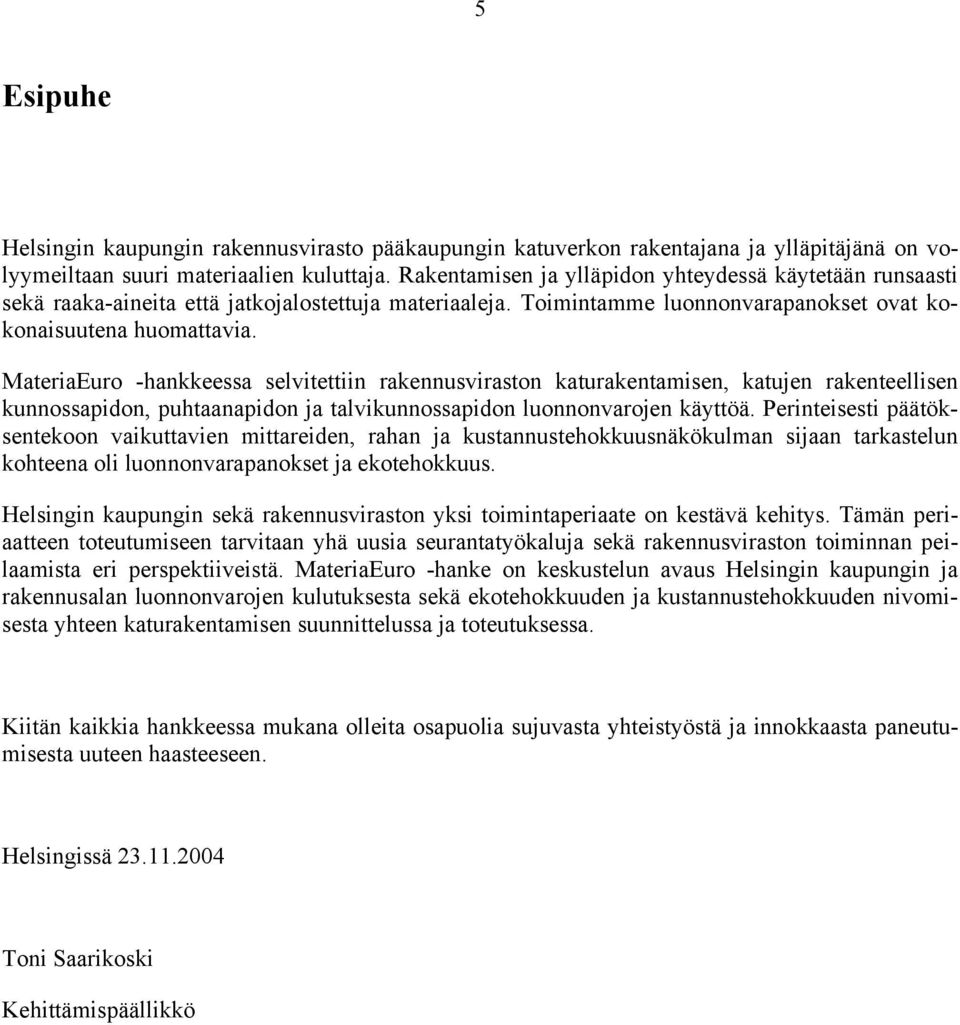 5

Esipuhe

Helsingin kaupungin rakennusvirasto pääkaupungin katuverkon rakentajana ja ylläpitäjänä on volyymeiltaan suuri materiaalien kuluttaja. Rakentamisen ja ylläpidon yhteydessä käytetään runsaasti sekä raaka-aineita että jatkojalostettuja materiaaleja. Toimintamme luonnonvarapanokset ovat kokonaisuutena huomattavia.

MateriaEuro -hankkeessa selvitettiin rakennusviraston katurakentamisen, katujen rakenteellisen kunnossapidon, puhtaanapidon ja talvikunnossapidon luonnonvarojen käyttöä. Perinteisesti päätöksentekoon vaikuttavien mittareiden, rahan ja kustannustehokkuusnäkökulman sijaan tarkastelun kohteena oli luonnonvarapanokset ja ekotehokkuus.

Helsingin kaupungin sekä rakennusviraston yksi toimintaperiaate on kestävä kehitys. Tämän periaatteen toteutumiseen tarvitaan yhä uusia seurantatyökaluja sekä rakennusviraston toiminnan peilaamista eri perspektiiveistä. MateriaEuro -hanke on keskustelun avaus Helsingin kaupungin ja rakennusalan luonnonvarojen kulutuksesta sekä ekotehokkuuden ja kustannustehokkuuden nivomisesta yhteen katurakentamisen suunnittelussa ja toteutuksessa.

Kiitän kaikkia hankkeessa mukana olleita osapuolia sujuvasta yhteistyöstä ja innokkaasta paneutumisesta uuteen haasteeseen.

Helsingissä 23.11.2004

Toni Saarikoski

Kehittämispäällikkö